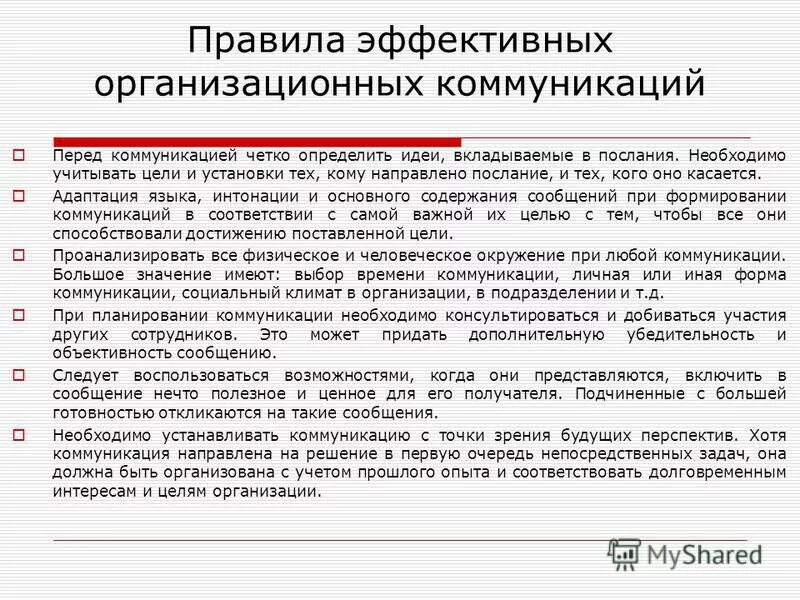 Правила эффективных организационных коммуникаций

Перед коммуникацией четко определить идеи, вкладываемые в послания. Необходимо учитывать цели и установки тех, кому направлено послание, и тех, кого оно касается.

Адаптация языка, интонации и основного содержания сообщений при формировании коммуникаций в соответствии с самой важной их целью с тем, чтобы все они способствовали достижению поставленной цели.

Проанализировать все физическое и человеческое окружение при любой коммуникации. Большое значение имеют: выбор времени коммуникации, личная или иная форма коммуникации, социальный климат в организации, в подразделении и т.д.

При планировании коммуникации необходимо консультироваться и добиваться участия других сотрудников. Это может придать дополнительную убедительность и объективность сообщению.

Следует воспользоваться возможностями, когда они представляются, включить в сообщение нечто полезное и ценное для его получателя. Подчиненные с большей готовностью откликаются на такие сообщения.

Необходимо устанавливать коммуникацию с точки зрения будущих перспектив. Хотя коммуникация направлена на решение в первую очередь непосредственных задач, она должна быть организована с учетом прошлого опыта и соответствовать долговременным интересам и целям организации.

MyShared